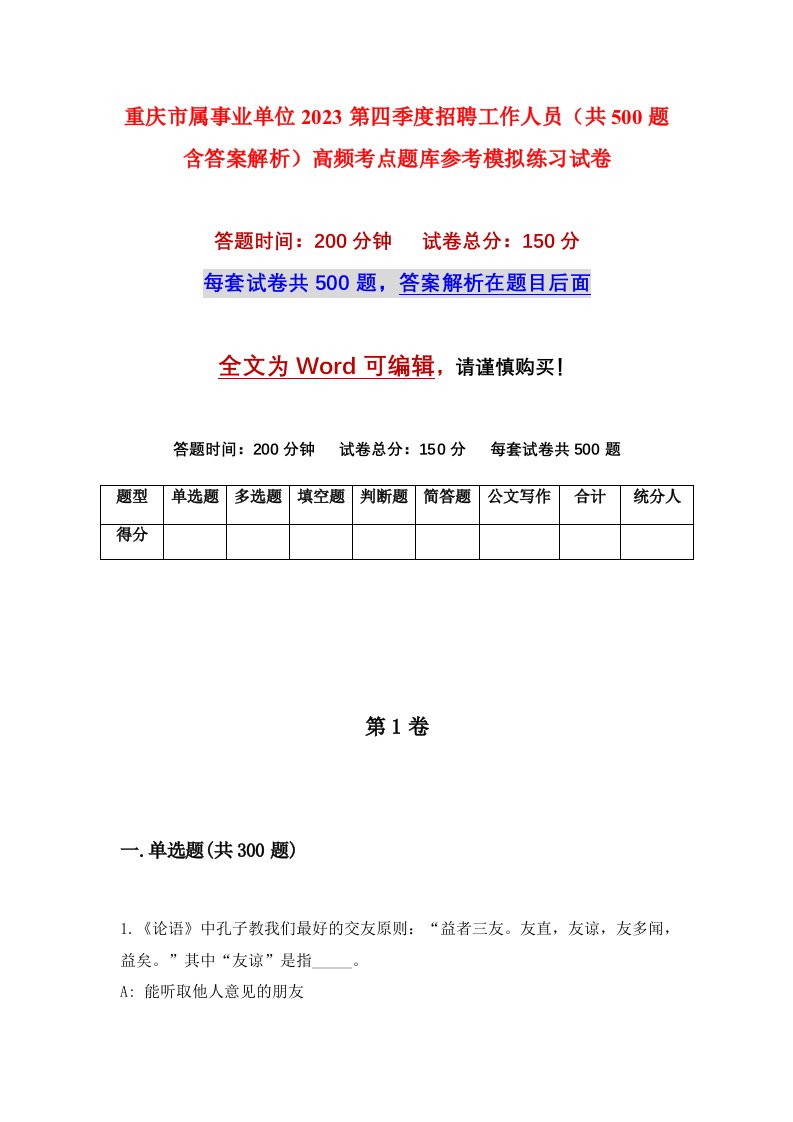 重庆市属事业单位2023第四季度招聘工作人员（共500题含答案解析）高频考点题库参考模拟练习试卷

答题时间：200分钟　试卷总分：150分

每套试卷共500题，答案解析在题目后面

全文为Word可编辑，请谨慎购买！

答题时间：200分钟　试卷总分：150分　每套试卷共500题

| 题型 | 单选题 | 多选题 | 填空题 | 判断题 | 简答题 | 公文写作 | 合计 | 统分人 |
|---|---|---|---|---|---|---|---|---|
| 得分 | | | | | | | | |

第1卷

一.单选题(共300题)

1.《论语》中孔子教我们最好的交友原则：“益者三友。友直，友谅，友多闻，益矣。”其中“友谅”是指_____。

A: 能听取他人意见的朋友